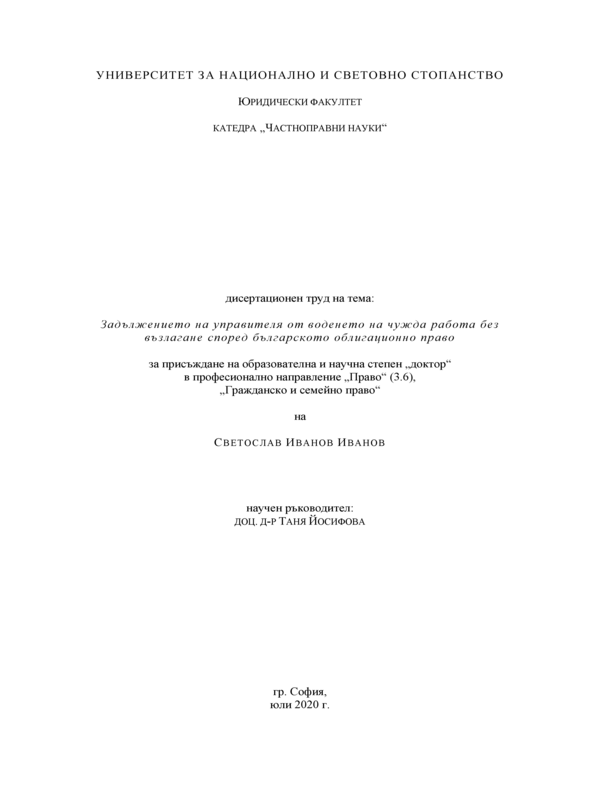 УНИВЕРСИТЕТ ЗА НАЦИОНАЛНО И СВЕТОВНО СТОПАНСТВО

ЮРИДИЧЕСКИ ФАКУЛТЕТ

КАТЕДРА „ЧАСТНОПРАВНИ НАУКИ“

дисертационен труд на тема:

Задължението на управителя от воденето на чужда работа без възлагане според българското облигационно право

за присъждане на образователна и научна степен „доктор“ в професионално направление „Право“ (3.6), „Гражданско и семейно право“

на

СВЕТОСЛАВ ИВАНОВ ИВАНОВ

научен ръководител:
ДОЦ. Д-Р ТАНЯ ЙОСИФОВА

гр. София,
юли 2020 г.